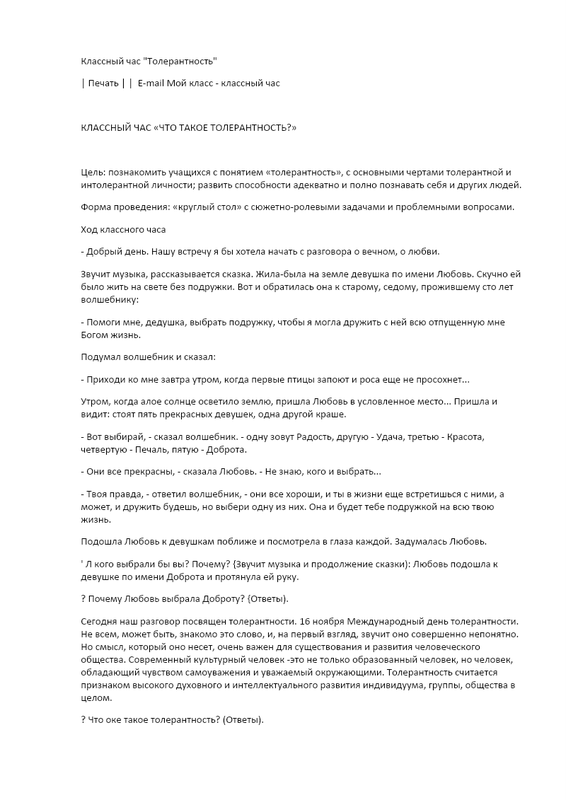 Классный час "Толерантность"

| Печать | | E-mail Мой класс - классный час

КЛАССНЫЙ ЧАС «ЧТО ТАКОЕ ТОЛЕРАНТНОСТЬ?»

Цель: познакомить учащихся с понятием «толерантность», с основными чертами толерантной и интолерантной личности; развить способности адекватно и полно познавать себя и других людей.

Форма проведения: «круглый стол» с сюжетно-ролевыми задачами и проблемными вопросами.

Ход классного часа

- Добрый день. Нашу встречу я бы хотела начать с разговора о вечном, о любви.

Звучит музыка, рассказывается сказка. Жила-была на земле девушка по имени Любовь. Скучно ей было жить на свете без подружки. Вот и обратилась она к старому, седому, прожившему сто лет волшебнику:

- Помоги мне, дедушка, выбрать подружку, чтобы я могла дружить с ней всю отпущенную мне Богом жизнь.

Подумал волшебник и сказал:

- Приходи ко мне завтра утром, когда первые птицы запоют и роса еще не просохнет...

Утром, когда алое солнце осветило землю, пришла Любовь в условленное место... Пришла и видит: стоят пять прекрасных девушек, одна другой краше.

- Вот выбирай, - сказал волшебник. - одну зовут Радость, другую - Удача, третью - Красота, четвертую - Печаль, пятую - Доброта.

- Они все прекрасны, - сказала Любовь. - Не знаю, кого и выбрать...

- Твоя правда, - ответил волшебник, - они все хороши, и ты в жизни еще встретишься с ними, а может, и дружить будешь, но выбери одну из них. Она и будет тебе подружкой на всю твою жизнь.

Подошла Любовь к девушкам поближе и посмотрела в глаза каждой. Задумалась Любовь.

' Л кого выбрали бы вы? Почему? (Звучит музыка и продолжение сказки): Любовь подошла к девушке по имени Доброта и протянула ей руку.

? Почему Любовь выбрала Доброту? (Ответы).

Сегодня наш разговор посвящен толерантности. 16 ноября Международный день толерантности. Не всем, может быть, знакомо это слово, и, на первый взгляд, звучит оно совершенно непонятно. Но смысл, который оно несет, очень важен для существования и развития человеческого общества. Современный культурный человек -это не только образованный человек, но человек, обладающий чувством самоуважения и уважаемый окружающими. Толерантность считается признаком высокого духовного и интеллектуального развития индивидуума, группы, общества в целом.

? Что оке такое толерантность? (Ответы).